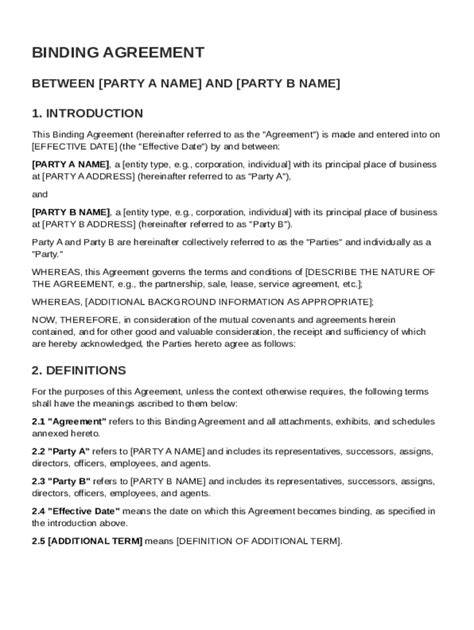 BINDING AGREEMENT

BETWEEN [PARTY A NAME] AND [PARTY B NAME]

1. INTRODUCTION

This Binding Agreement (hereinafter referred to as the "Agreement") is made and entered into on [EFFECTIVE DATE] (the "Effective Date") by and between:

[PARTY A NAME], a [entity type, e.g., corporation, individual] with its principal place of business at [PARTY A ADDRESS] (hereinafter referred to as "Party A"),

and

[PARTY B NAME], a [entity type, e.g., corporation, individual] with its principal place of business at [PARTY B ADDRESS] (hereinafter referred to as "Party B").

Party A and Party B are hereinafter collectively referred to as the "Parties" and individually as a "Party."

WHEREAS, this Agreement governs the terms and conditions of [DESCRIBE THE NATURE OF THE AGREEMENT, e.g., the partnership, sale, lease, service agreement, etc.];

WHEREAS, [ADDITIONAL BACKGROUND INFORMATION AS APPROPRIATE];

NOW, THEREFORE, in consideration of the mutual covenants and agreements herein contained, and for other good and valuable consideration, the receipt and sufficiency of which are hereby acknowledged, the Parties hereto agree as follows:

2. DEFINITIONS

For the purposes of this Agreement, unless the context otherwise requires, the following terms shall have the meanings ascribed to them below:

2.1 "Agreement" refers to this Binding Agreement and all attachments, exhibits, and schedules annexed hereto.

2.2 "Party A" refers to [PARTY A NAME] and includes its representatives, successors, assigns, directors, officers, employees, and agents.

2.3 "Party B" refers to [PARTY B NAME] and includes its representatives, successors, assigns, directors, officers, employees, and agents.

2.4 "Effective Date" means the date on which this Agreement becomes binding, as specified in the introduction above.

2.5 [ADDITIONAL TERM] means [DEFINITION OF ADDITIONAL TERM].